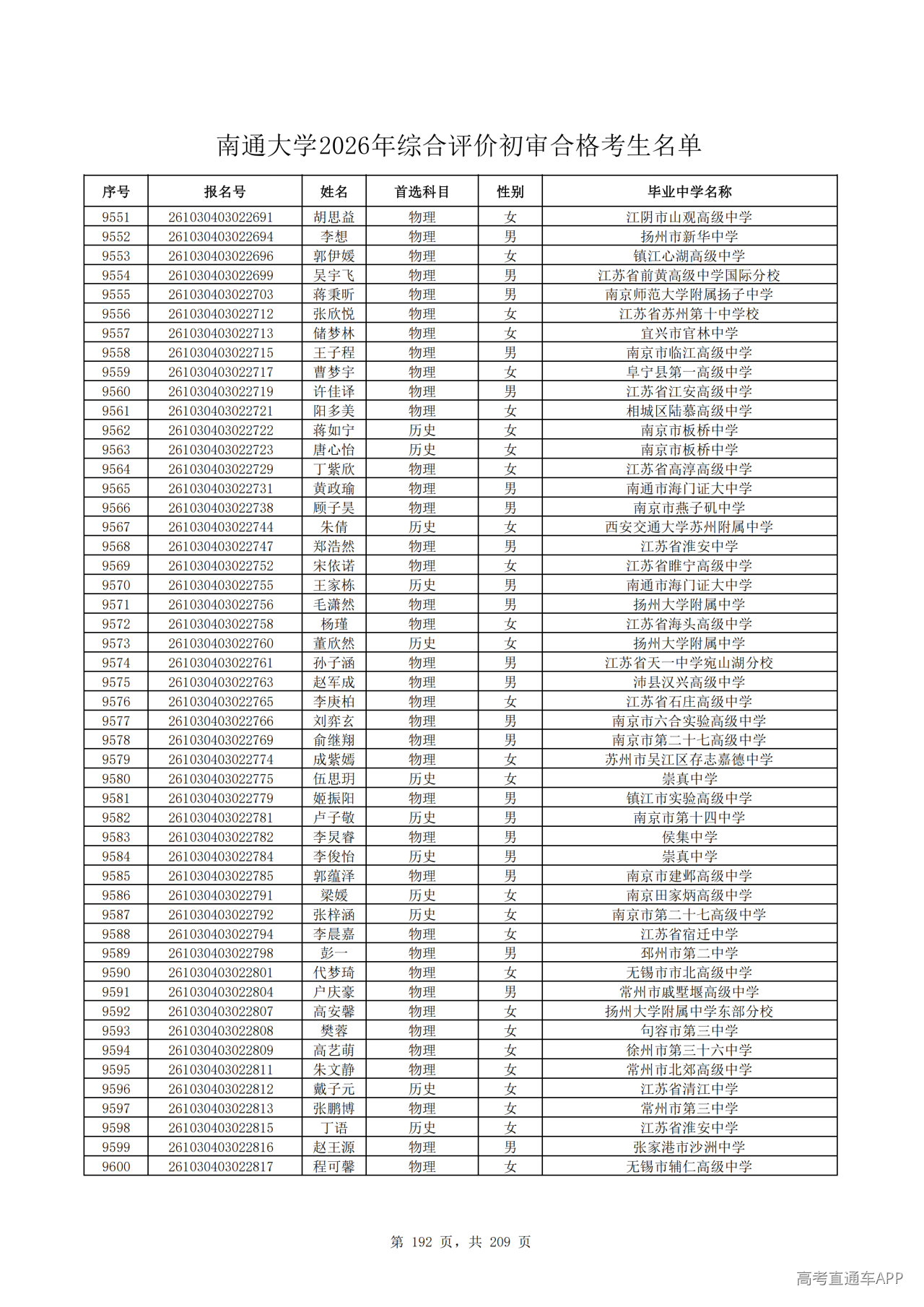 南通大学2026年综合评价初审合格考生名单

| 序号 | 报名号 | 姓名 | 首选科目 | 性别 | 毕业中学名称 |
|---|---|---|---|---|---|
| 9551 | 261030403022691 | 胡思益 | 物理 | 女 | 江阴市山观高级中学 |
| 9552 | 261030403022694 | 李想 | 物理 | 男 | 扬州市新华中学 |
| 9553 | 261030403022696 | 郭伊媛 | 物理 | 女 | 镇江心湖高级中学 |
| 9554 | 261030403022699 | 吴宇飞 | 物理 | 男 | 江苏省前黄高级中学国际分校 |
| 9555 | 261030403022703 | 蒋秉昕 | 物理 | 男 | 南京师范大学附属扬子中学 |
| 9556 | 261030403022712 | 张欣悦 | 物理 | 女 | 江苏省苏州第十中学校 |
| 9557 | 261030403022713 | 储梦林 | 物理 | 女 | 宜兴市官林中学 |
| 9558 | 261030403022715 | 王子程 | 物理 | 男 | 南京市临江高级中学 |
| 9559 | 261030403022717 | 曹梦宇 | 物理 | 女 | 阜宁县第一高级中学 |
| 9560 | 261030403022719 | 许佳译 | 物理 | 男 | 江苏省江安高级中学 |
| 9561 | 261030403022721 | 阳多美 | 物理 | 女 | 相城区陆慕高级中学 |
| 9562 | 261030403022722 | 蒋如宁 | 历史 | 女 | 南京市板桥中学 |
| 9563 | 261030403022723 | 唐心怡 | 历史 | 女 | 南京市板桥中学 |
| 9564 | 261030403022729 | 丁紫欣 | 物理 | 女 | 江苏省高淳高级中学 |
| 9565 | 261030403022731 | 黄政瑜 | 物理 | 男 | 南通市海门证大中学 |
| 9566 | 261030403022738 | 顾子昊 | 物理 | 男 | 南京市燕子矶中学 |
| 9567 | 261030403022744 | 朱倩 | 历史 | 女 | 西安交通大学苏州附属中学 |
| 9568 | 261030403022747 | 郑浩然 | 物理 | 男 | 江苏省淮安中学 |
| 9569 | 261030403022752 | 宋依诺 | 物理 | 女 | 江苏省睢宁高级中学 |
| 9570 | 261030403022755 | 王家栋 | 历史 | 男 | 南通市海门证大中学 |
| 9571 | 261030403022756 | 毛潇然 | 物理 | 男 | 扬州大学附属中学 |
| 9572 | 261030403022758 | 杨瑾 | 物理 | 女 | 江苏省海头高级中学 |
| 9573 | 261030403022760 | 董欣然 | 历史 | 女 | 扬州大学附属中学 |
| 9574 | 261030403022761 | 孙子涵 | 物理 | 男 | 江苏省天一中学宛山湖分校 |
| 9575 | 261030403022763 | 赵军成 | 物理 | 男 | 沛县汉兴高级中学 |
| 9576 | 261030403022765 | 李庚柏 | 物理 | 女 | 江苏省石庄高级中学 |
| 9577 | 261030403022766 | 刘弈玄 | 物理 | 男 | 南京市六合实验高级中学 |
| 9578 | 261030403022769 | 俞继翔 | 物理 | 男 | 南京市第二十七高级中学 |
| 9579 | 261030403022774 | 成紫嫣 | 物理 | 女 | 苏州市吴江区存志嘉德中学 |
| 9580 | 261030403022775 | 伍思玥 | 历史 | 女 | 崇真中学 |
| 9581 | 261030403022779 | 姬振阳 | 物理 | 男 | 镇江市实验高级中学 |
| 9582 | 261030403022781 | 卢子敬 | 历史 | 男 | 南京市第十四中学 |
| 9583 | 261030403022782 | 李炅睿 | 物理 | 男 | 侯集中学 |
| 9584 | 261030403022784 | 李俊怡 | 历史 | 男 | 崇真中学 |
| 9585 | 261030403022785 | 郭蕴泽 | 物理 | 男 | 南京市建邺高级中学 |
| 9586 | 261030403022791 | 梁媛 | 历史 | 女 | 南京田家炳高级中学 |
| 9587 | 261030403022792 | 张梓涵 | 历史 | 女 | 南京市第二十七高级中学 |
| 9588 | 261030403022794 | 李晨嘉 | 物理 | 女 | 江苏省宿迁中学 |
| 9589 | 261030403022798 | 彭一 | 物理 | 男 | 邳州市第二中学 |
| 9590 | 261030403022801 | 代梦琦 | 物理 | 女 | 无锡市市北高级中学 |
| 9591 | 261030403022804 | 户庆豪 | 物理 | 男 | 常州市戚墅堰高级中学 |
| 9592 | 261030403022807 | 高安馨 | 物理 | 女 | 扬州大学附属中学东部分校 |
| 9593 | 261030403022808 | 樊蓉 | 物理 | 女 | 句容市第三中学 |
| 9594 | 261030403022809 | 高艺萌 | 物理 | 女 | 徐州市第三十六中学 |
| 9595 | 261030403022811 | 朱文静 | 物理 | 女 | 常州市北郊高级中学 |
| 9596 | 261030403022812 | 戴子元 | 历史 | 女 | 江苏省清江中学 |
| 9597 | 261030403022813 | 张鹏博 | 物理 | 女 | 常州市第三中学 |
| 9598 | 261030403022815 | 丁语 | 历史 | 女 | 江苏省淮安中学 |
| 9599 | 261030403022816 | 赵王源 | 物理 | 男 | 张家港市沙洲中学 |
| 9600 | 261030403022817 | 程可馨 | 物理 | 女 | 无锡市辅仁高级中学 |

第 192 页，共 209 页

高考直通车APP